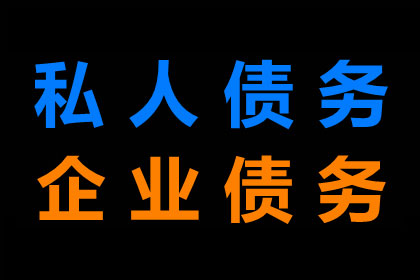 私人债务
企业债务